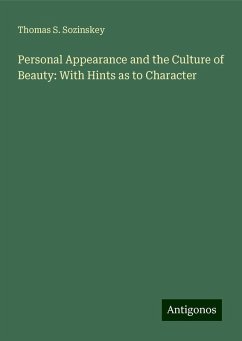 Thomas S. Sozinskey

Personal Appearance and the Culture of Beauty: With Hints as to Character

Antigonos